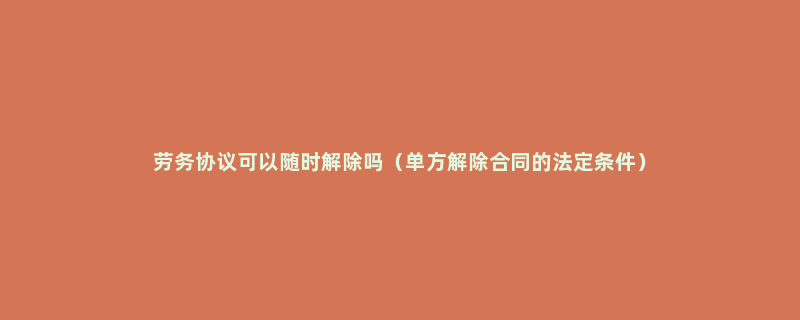 劳务协议可以随时解除吗（单方解除合同的法定条件）